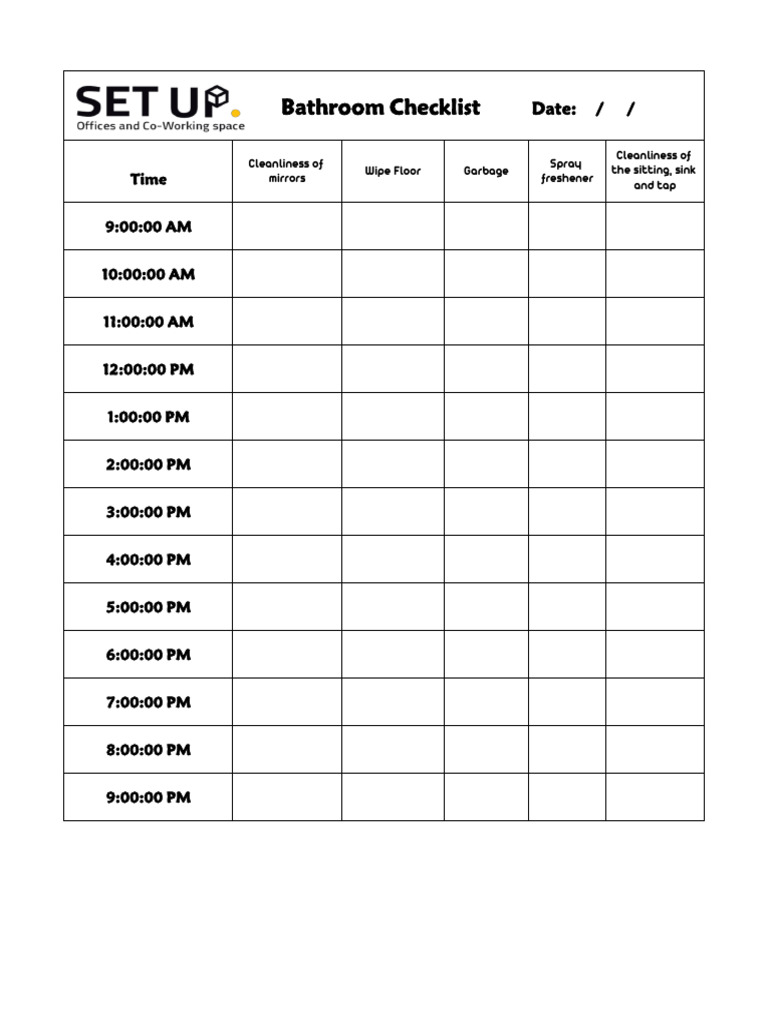 SET UP.
Offices and Co-Working space

Bathroom Checklist

Date: / /

| Time | Cleanliness of mirrors | Wipe Floor | Garbage | Spray freshener | Cleanliness of the sitting, sink and tap |
|---|---|---|---|---|---|
| 9:00:00 AM | | | | | |
| 10:00:00 AM | | | | | |
| 11:00:00 AM | | | | | |
| 12:00:00 PM | | | | | |
| 1:00:00 PM | | | | | |
| 2:00:00 PM | | | | | |
| 3:00:00 PM | | | | | |
| 4:00:00 PM | | | | | |
| 5:00:00 PM | | | | | |
| 6:00:00 PM | | | | | |
| 7:00:00 PM | | | | | |
| 8:00:00 PM | | | | | |
| 9:00:00 PM | | | | | |